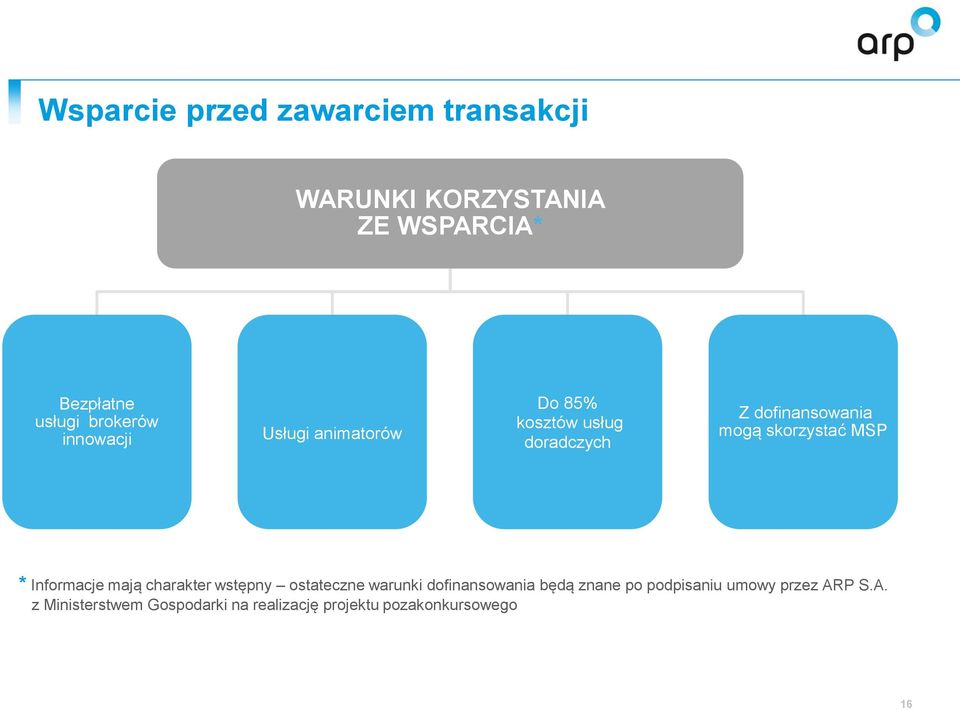 arp

Wsparcie przed zawarciem transakcji

WARUNKI KORZYSTANIA ZE WSPARCIA*

Bezpłatne usługi brokerów innowacji

Usługi animatorów

Do 85% kosztów usług doradczych

Z dofinansowania mogą skorzystać MSP

* Informacje mają charakter wstępny – ostateczne warunki dofinansowania będą znane po podpisaniu umowy przez ARP S.A. z Ministerstwem Gospodarki na realizację projektu pozakonkursowego

16